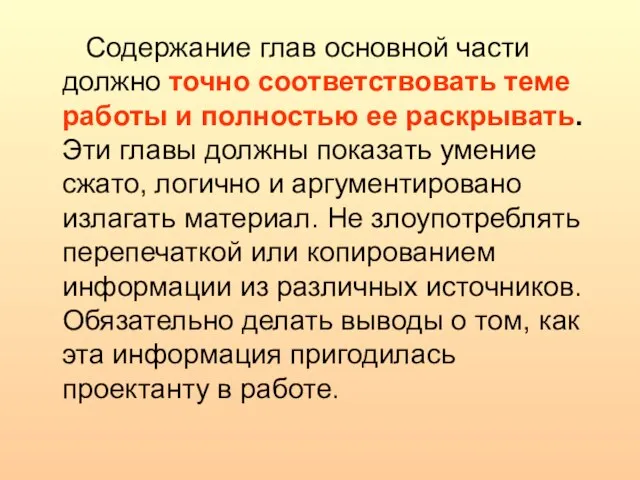 Содержание глав основной части должно точно соответствовать теме работы и полностью ее раскрывать. Эти главы должны показать умение сжато, логично и аргументировано излагать материал. Не злоупотреблять перепечаткой или копированием информации из различных источников. Обязательно делать выводы о том, как эта информация пригодилась проектанту в работе.